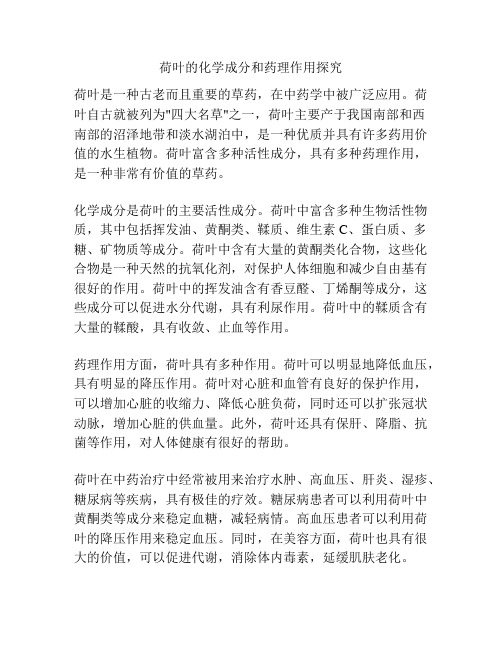 荷叶的化学成分和药理作用探究

荷叶是一种古老而且重要的草药，在中药学中被广泛应用。荷叶自古就被列为"四大名草"之一，荷叶主要产于我国南部和西南部的沼泽地带和淡水湖泊中，是一种优质并具有许多药用价值的水生植物。荷叶富含多种活性成分，具有多种药理作用，是一种非常有价值的草药。

化学成分是荷叶的主要活性成分。荷叶中富含多种生物活性物质，其中包括挥发油、黄酮类、鞣质、维生素 C、蛋白质、多糖、矿物质等成分。荷叶中含有大量的黄酮类化合物，这些化合物是一种天然的抗氧化剂，对保护人体细胞和减少自由基有很好的作用。荷叶中的挥发油含有香豆醛、丁烯酮等成分，这些成分可以促进水分代谢，具有利尿作用。荷叶中的鞣质含有大量的鞣酸，具有收敛、止血等作用。

药理作用方面，荷叶具有多种作用。荷叶可以明显地降低血压，具有明显的降压作用。荷叶对心脏和血管有良好的保护作用，可以增加心脏的收缩力、降低心脏负荷，同时还可以扩张冠状动脉，增加心脏的供血量。此外，荷叶还具有保肝、降脂、抗菌等作用，对人体健康有很好的帮助。

荷叶在中药治疗中经常被用来治疗水肿、高血压、肝炎、湿疹、糖尿病等疾病，具有极佳的疗效。糖尿病患者可以利用荷叶中黄酮类等成分来稳定血糖，减轻病情。高血压患者可以利用荷叶的降压作用来稳定血压。同时，在美容方面，荷叶也具有很大的价值，可以促进代谢，消除体内毒素，延缓肌肤老化。